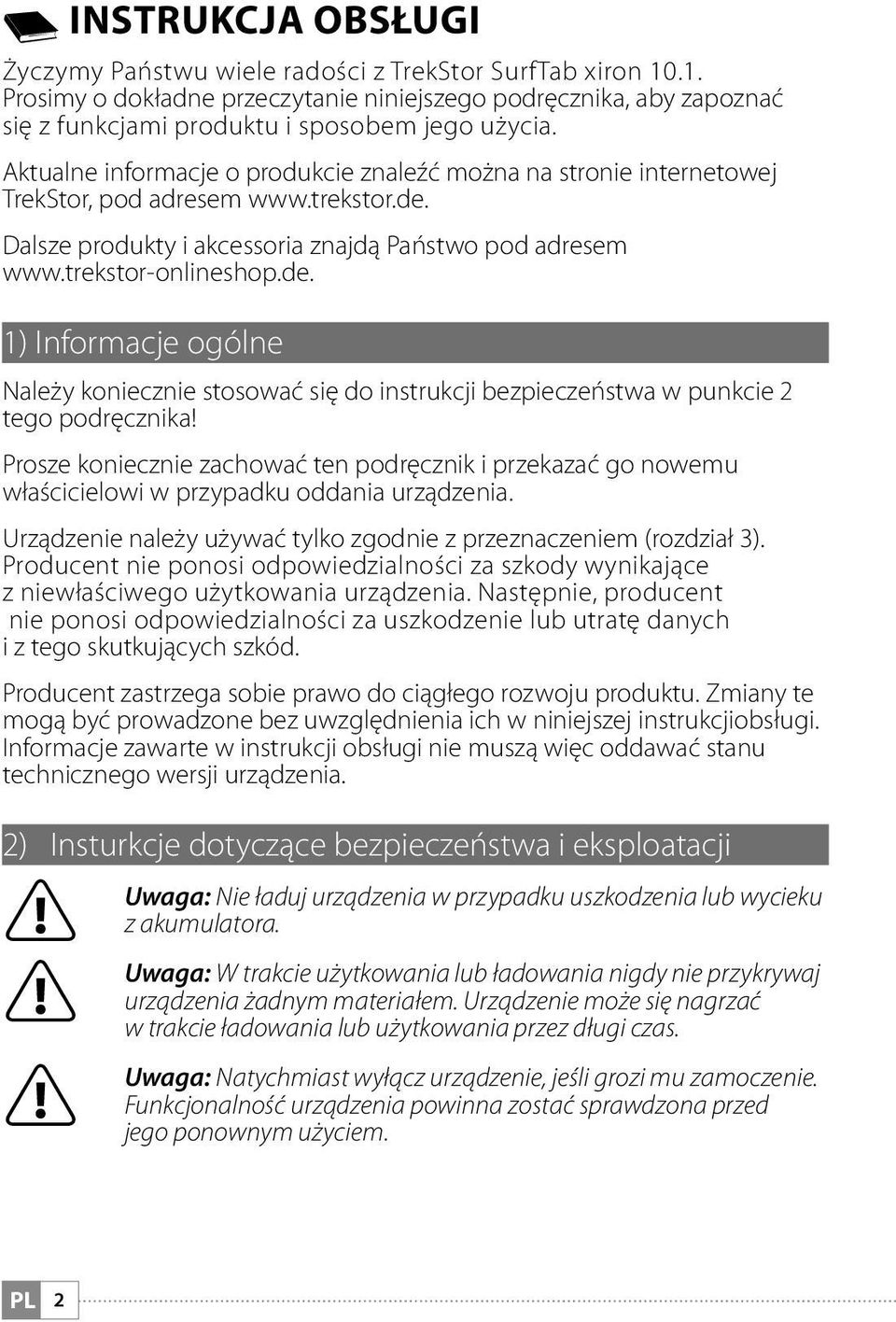 INSTRUKCJA OBSŁUGI

Życzymy Państwu wiele radości z TrekStor SurfTab xiron 10.1. Prosimy o dokładne przeczytanie niniejszego podręcznika, aby zapoznać się z funkcjami produktu i sposobem jego użycia.

Aktualne informacje o produkcie znaleźć można na stronie internetowej TrekStor, pod adresem www.trekstor.de.

Dalsze produkty i akcessoria znajdą Państwo pod adresem www.trekstor-onlineshop.de.

1) Informacje ogólne

Należy koniecznie stosować się do instrukcji bezpieczeństwa w punkcie 2 tego podręcznika!

Prosze koniecznie zachować ten podręcznik i przekazać go nowemu właścicielowi w przypadku oddania urządzenia.

Urządzenie należy używać tylko zgodnie z przeznaczeniem (rozdział 3). Producent nie ponosi odpowiedzialności za szkody wynikające z niewłaściwego użytkowania urządzenia. Następnie, producent nie ponosi odpowiedzialności za uszkodzenie lub utratę danych i z tego skutkujących szkód.

Producent zastrzega sobie prawo do ciągłego rozwoju produktu. Zmiany te mogą być prowadzone bez uwzględnienia ich w niniejszej instrukcjiobsługi. Informacje zawarte w instrukcji obsługi nie muszą więc oddawać stanu technicznego wersji urządzenia.

2) Insturkcje dotyczące bezpieczeństwa i eksploatacji

Uwaga: Nie ładuj urządzenia w przypadku uszkodzenia lub wycieku z akumulatora.

Uwaga: W trakcie użytkowania lub ładowania nigdy nie przykrywaj urządzenia żadnym materiałem. Urządzenie może się nagrzać w trakcie ładowania lub użytkowania przez długi czas.

Uwaga: Natychmiast wyłącz urządzenie, jeśli grozi mu zamoczenie. Funkcjonalność urządzenia powinna zostać sprawdzona przed jego ponownym użyciem.

PL 2